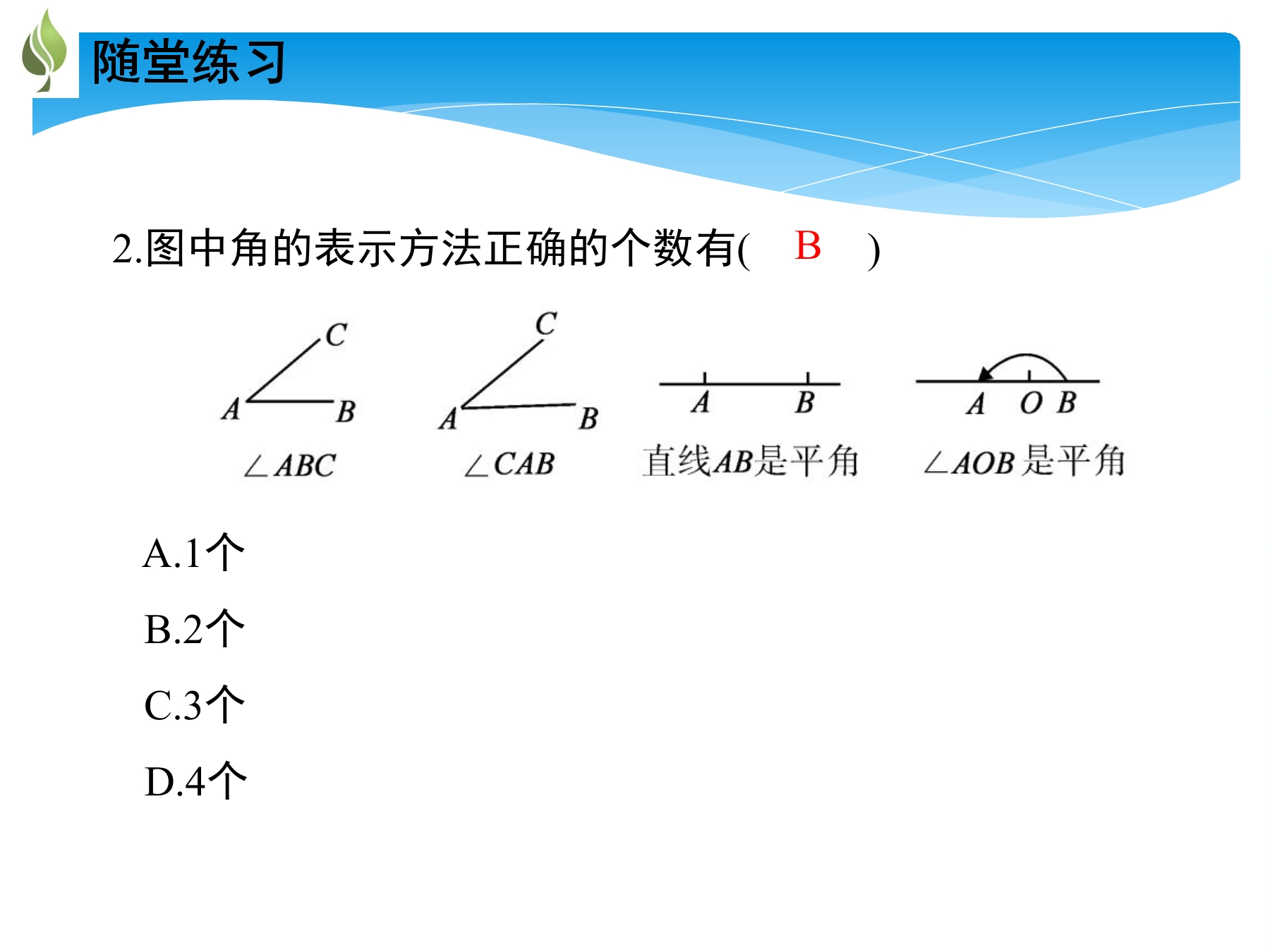 随堂练习

2.图中角的表示方法正确的个数有(　B　)

C
A　B
$\angle ABC$

C
A　B
$\angle CAB$

A　B
直线$AB$是平角

A　O　B
$\angle AOB$是平角

A.1个

B.2个

C.3个

D.4个